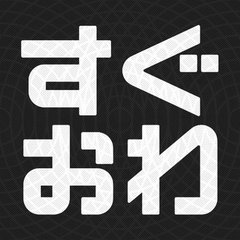 すぐ
おわ